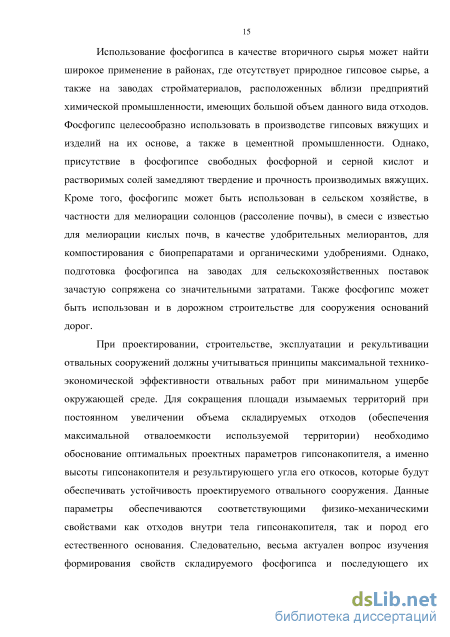 15

Использование фосфогипса в качестве вторичного сырья может найти широкое применение в районах, где отсутствует природное гипсовое сырье, а также на заводах стройматериалов, расположенных вблизи предприятий химической промышленности, имеющих большой объем данного вида отходов. Фосфогипс целесообразно использовать в производстве гипсовых вяжущих и изделий на их основе, а также в цементной промышленности. Однако, присутствие в фосфогипсе свободных фосфорной и серной кислот и растворимых солей замедляют твердение и прочность производимых вяжущих. Кроме того, фосфогипс может быть использован в сельском хозяйстве, в частности для мелиорации солонцов (рассоление почвы), в смеси с известью для мелиорации кислых почв, в качестве удобрительных мелиорантов, для компостирования с биопрепаратами и органическими удобрениями. Однако, подготовка фосфогипса на заводах для сельскохозяйственных поставок зачастую сопряжена со значительными затратами. Также фосфогипс может быть использован и в дорожном строительстве для сооружения оснований дорог.

При проектировании, строительстве, эксплуатации и рекультивации отвальных сооружений должны учитываться принципы максимальной технико-экономической эффективности отвальных работ при минимальном ущербе окружающей среде. Для сокращения площади изымаемых территорий при постоянном увеличении объема складируемых отходов (обеспечения максимальной отвалоемкости используемой территории) необходимо обоснование оптимальных проектных параметров гипсонакопителя, а именно высоты гипсонакопителя и результирующего угла его откосов, которые будут обеспечивать устойчивость проектируемого отвального сооружения. Данные параметры обеспечиваются соответствующими физико-механическими свойствами как отходов внутри тела гипсонакопителя, так и пород его естественного основания. Следовательно, весьма актуален вопрос изучения формирования свойств складируемого фосфогипса и последующего их

dsLib.net
библиотека диссертаций